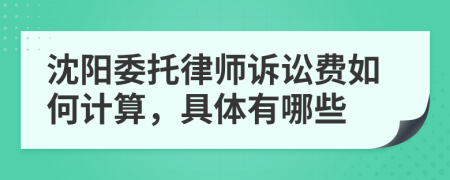 沈阳委托律师诉讼费如何计算，具体有哪些